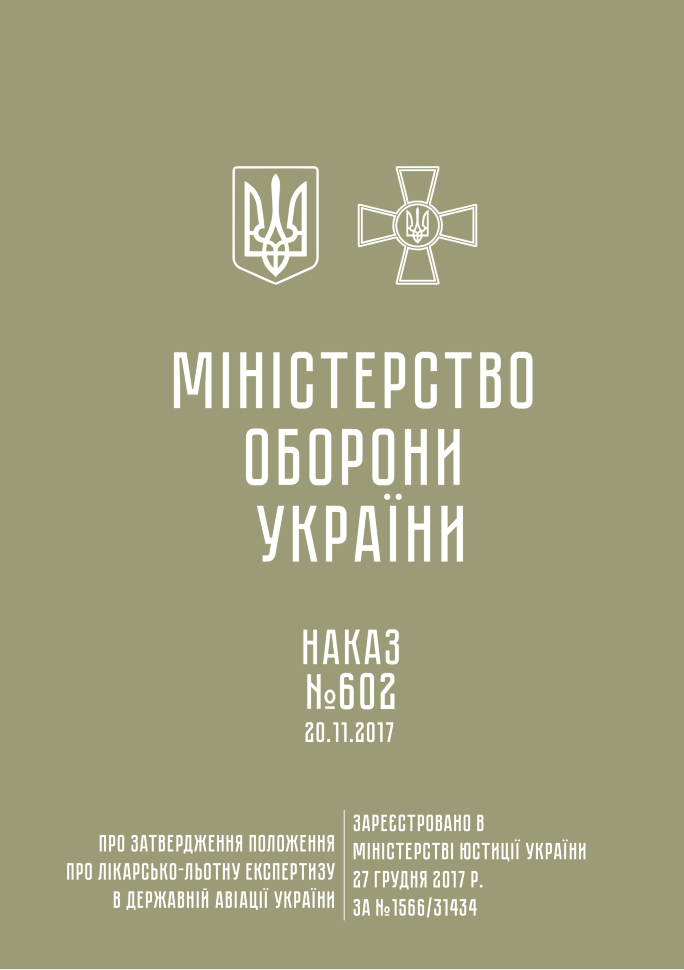 МІНІСТЕРСТВО ОБОРОНИ УКРАЇНИ

НАКАЗ
№602
20.11.2017

ПРО ЗАТВЕРДЖЕННЯ ПОЛОЖЕННЯ ПРО ЛІКАРСЬКО-ЛЬОТНУ ЕКСПЕРТИЗУ В ДЕРЖАВНІЙ АВІАЦІЇ УКРАЇНИ

ЗАРЕЄСТРОВАНО В МІНІСТЕРСТВІ ЮСТИЦІЇ УКРАЇНИ 27 ГРУДНЯ 2017 Р. ЗА №1566/31434